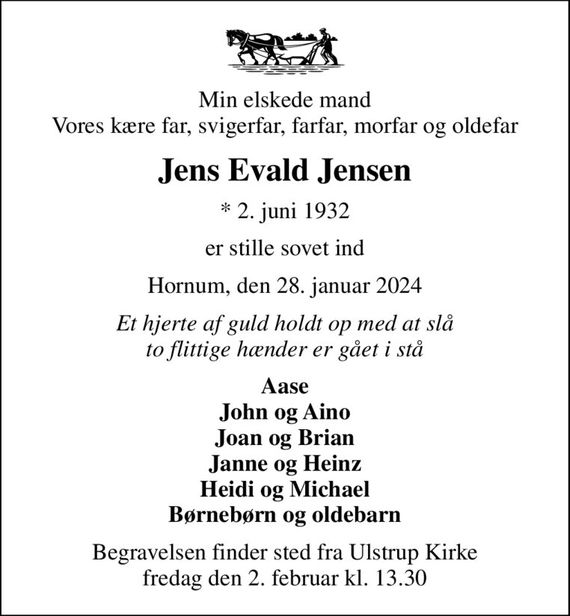 Min elskede mand
Vores kære far, svigerfar, farfar, morfar og oldefar

Jens Evald Jensen

* 2. juni 1932

er stille sovet ind

Hornum, den 28. januar 2024

Et hjerte af guld holdt op med at slå
to flittige hænder er gået i stå

Aase
John og Aino
Joan og Brian
Janne og Heinz
Heidi og Michael
Børnebørn og oldebarn

Begravelsen finder sted fra Ulstrup Kirke
fredag den 2. februar kl. 13.30